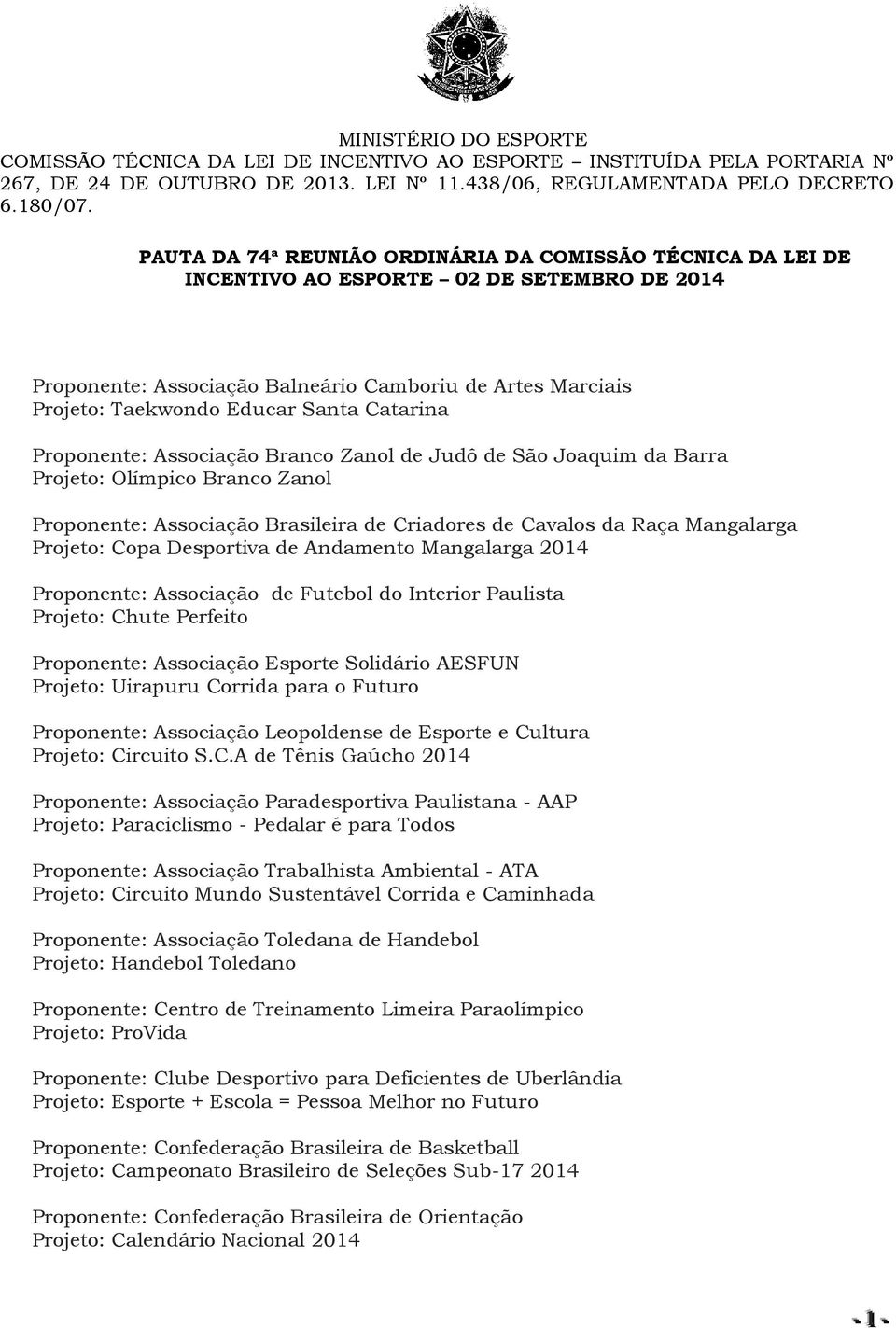 MINISTÉRIO DO ESPORTE
COMISSÃO TÉCNICA DA LEI DE INCENTIVO AO ESPORTE – INSTITUÍDA PELA PORTARIA Nº 267, DE 24 DE OUTUBRO DE 2013. LEI Nº 11.438/06, REGULAMENTADA PELO DECRETO 6.180/07.

PAUTA DA 74ª REUNIÃO ORDINÁRIA DA COMISSÃO TÉCNICA DA LEI DE INCENTIVO AO ESPORTE – 02 DE SETEMBRO DE 2014

Proponente: Associação Balneário Camboriu de Artes Marciais
Projeto: Taekwondo Educar Santa Catarina

Proponente: Associação Branco Zanol de Judô de São Joaquim da Barra
Projeto: Olímpico Branco Zanol

Proponente: Associação Brasileira de Criadores de Cavalos da Raça Mangalarga
Projeto: Copa Desportiva de Andamento Mangalarga 2014

Proponente: Associação de Futebol do Interior Paulista
Projeto: Chute Perfeito

Proponente: Associação Esporte Solidário AESFUN
Projeto: Uirapuru Corrida para o Futuro

Proponente: Associação Leopoldense de Esporte e Cultura
Projeto: Circuito S.C.A de Tênis Gaúcho 2014

Proponente: Associação Paradesportiva Paulistana - AAP
Projeto: Paraciclismo - Pedalar é para Todos

Proponente: Associação Trabalhista Ambiental - ATA
Projeto: Circuito Mundo Sustentável Corrida e Caminhada

Proponente: Associação Toledana de Handebol
Projeto: Handebol Toledano

Proponente: Centro de Treinamento Limeira Paraolímpico
Projeto: ProVida

Proponente: Clube Desportivo para Deficientes de Uberlândia
Projeto: Esporte + Escola = Pessoa Melhor no Futuro

Proponente: Confederação Brasileira de Basketball
Projeto: Campeonato Brasileiro de Seleções Sub-17 2014

Proponente: Confederação Brasileira de Orientação
Projeto: Calendário Nacional 2014

-1-